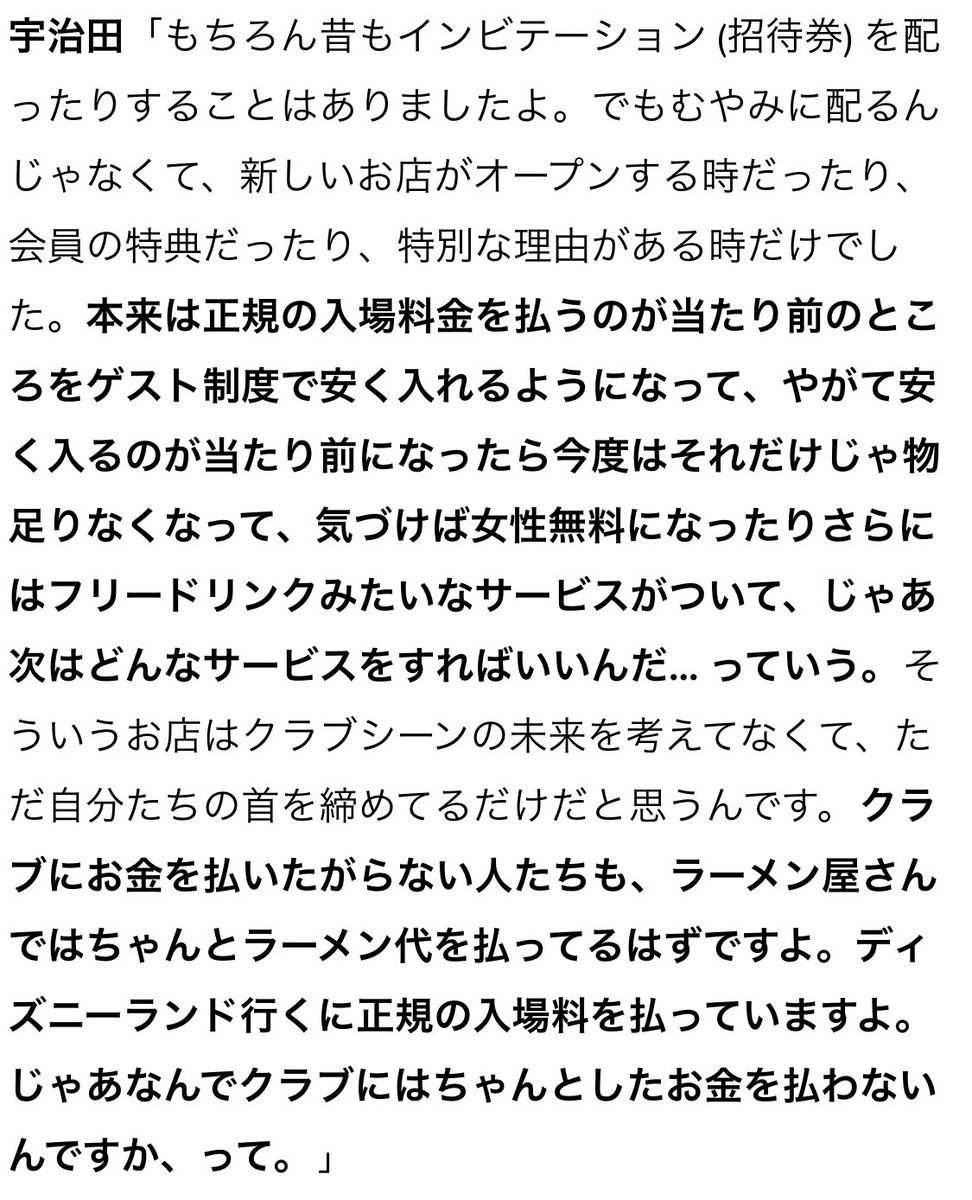 宇治田「もちろん昔もインビテーション (招待券) を配ったりすることはありましたよ。でもむやみに配るんじゃなくて、新しいお店がオープンする時だったり、会員の特典だったり、特別な理由がある時だけでした。本来は正規の入場料金を払うのが当たり前のところをゲスト制度で安く入れるようになって、やがて安く入るのが当たり前になったら今度はそれだけじゃ物足りなくなって、気づけば女性無料になったりさらにはフリードリンクみたいなサービスがついて、じゃあ次はどんなサービスをすればいいんだ... っていう。そういうお店はクラブシーンの未来を考えてなくて、ただ自分たちの首を締めてるだけだと思うんです。クラブにお金を払いたがらない人たちも、ラーメン屋さんではちゃんとラーメン代を払ってるはずですよ。ディズニーランド行くに正規の入場料を払っていますよ。じゃあなんでクラブにはちゃんとしたお金を払わないんですか、って。」